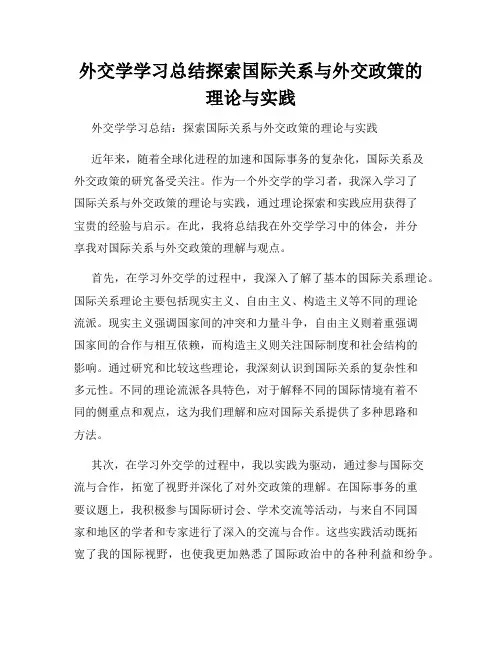 外交学学习总结探索国际关系与外交政策的理论与实践

外交学学习总结：探索国际关系与外交政策的理论与实践

近年来，随着全球化进程的加速和国际事务的复杂化，国际关系及外交政策的研究备受关注。作为一个外交学的学习者，我深入学习了国际关系与外交政策的理论与实践，通过理论探索和实践应用获得了宝贵的经验与启示。在此，我将总结我在外交学学习中的体会，并分享我对国际关系与外交政策的理解与观点。

首先，在学习外交学的过程中，我深入了解了基本的国际关系理论。国际关系理论主要包括现实主义、自由主义、构造主义等不同的理论流派。现实主义强调国家间的冲突和力量斗争，自由主义则着重强调国家间的合作与相互依赖，而构造主义则关注国际制度和社会结构的影响。通过研究和比较这些理论，我深刻认识到国际关系的复杂性和多元性。不同的理论流派各具特色，对于解释不同的国际情境有着不同的侧重点和观点，这为我们理解和应对国际关系提供了多种思路和方法。

其次，在学习外交学的过程中，我以实践为驱动，通过参与国际交流与合作，拓宽了视野并深化了对外交政策的理解。在国际事务的重要议题上，我积极参与国际研讨会、学术交流等活动，与来自不同国家和地区的学者和专家进行了深入的交流与合作。这些实践活动既拓宽了我的国际视野，也使我更加熟悉了国际政治中的各种利益和纷争。